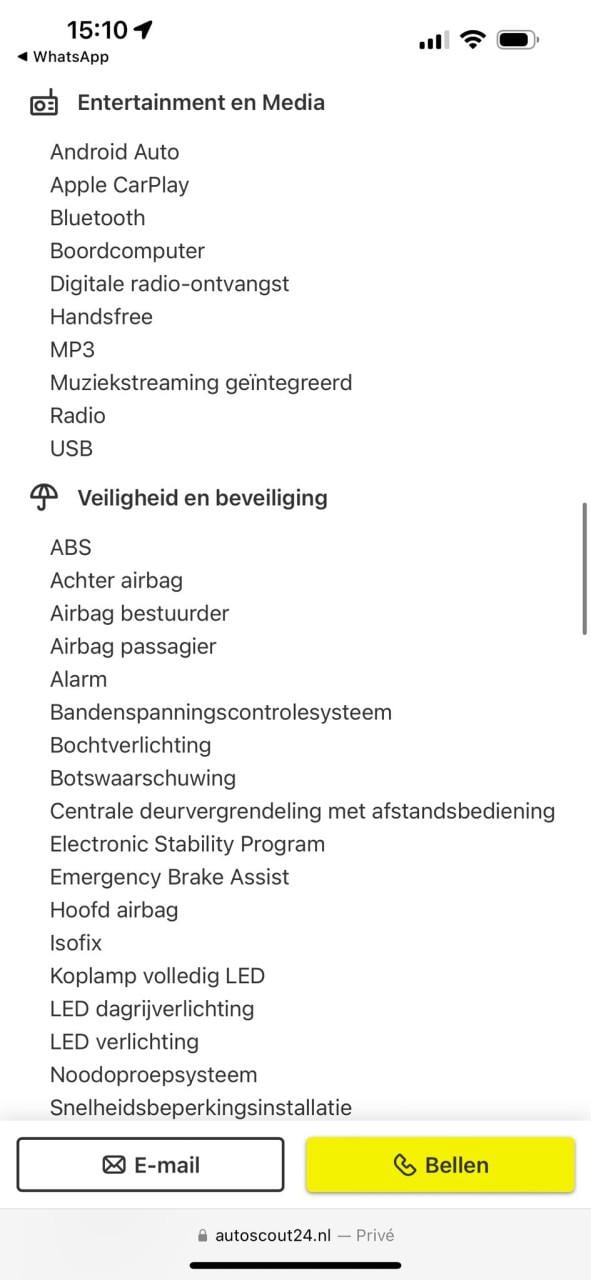 15:10
◀ WhatsApp

Entertainment en Media

Android Auto
Apple CarPlay
Bluetooth
Boordcomputer
Digitale radio-ontvangst
Handsfree
MP3
Muziekstreaming geïntegreerd
Radio
USB

Veiligheid en beveiliging

ABS
Achter airbag
Airbag bestuurder
Airbag passagier
Alarm
Bandenspanningscontrolesysteem
Bochtverlichting
Botswaarschuwing
Centrale deurvergrendeling met afstandsbediening
Electronic Stability Program
Emergency Brake Assist
Hoofd airbag
Isofix
Koplamp volledig LED
LED dagrijverlichting
LED verlichting
Noodoproepsysteem
Snelheidsbeperkingsinstallatie

E-mail
Bellen

autoscout24.nl — Privé